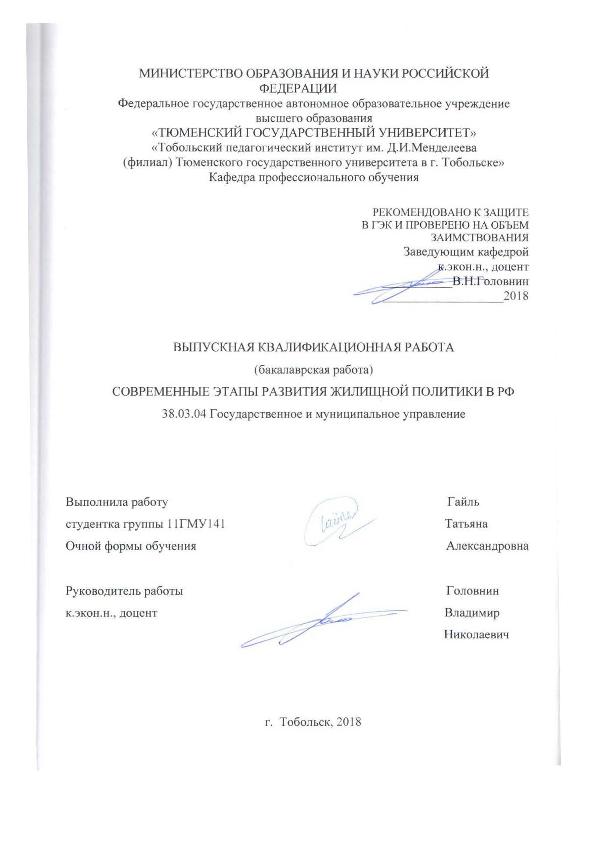 МИНИСТЕРСТВО ОБРАЗОВАНИЯ И НАУКИ РОССИЙСКОЙ ФЕДЕРАЦИИ
Федеральное государственное автономное образовательное учреждение высшего образования
«ТЮМЕНСКИЙ ГОСУДАРСТВЕННЫЙ УНИВЕРСИТЕТ»
«Тобольский педагогический институт им. Д.И.Менделеева (филиал) Тюменского государственного университета в г. Тобольске»
Кафедра профессионального обучения

РЕКОМЕНДОВАНО К ЗАЩИТЕ
В ГЭК И ПРОВЕРЕНО НА ОБЪЕМ
ЗАИМСТВОВАНИЯ
Заведующим кафедрой
к.экон.н., доцент
В.Н.Головнин
2018

ВЫПУСКНАЯ КВАЛИФИКАЦИОННАЯ РАБОТА
(бакалаврская работа)
СОВРЕМЕННЫЕ ЭТАПЫ РАЗВИТИЯ ЖИЛИЩНОЙ ПОЛИТИКИ В РФ
38.03.04 Государственное и муниципальное управление

Выполнила работу
студентка группы 11ГМУ141
Очной формы обучения

Гайль
Татьяна
Александровна

Руководитель работы
к.экон.н., доцент

Головнин
Владимир
Николаевич

г. Тобольск, 2018